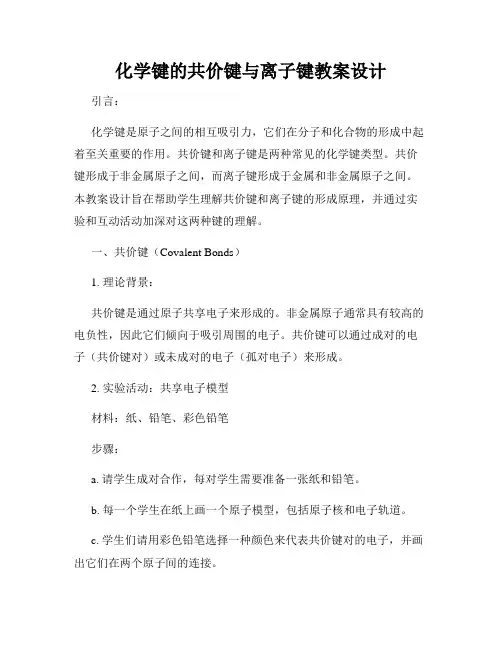 化学键的共价键与离子键教案设计

引言：

化学键是原子之间的相互吸引力，它们在分子和化合物的形成中起着至关重要的作用。共价键和离子键是两种常见的化学键类型。共价键形成于非金属原子之间，而离子键形成于金属和非金属原子之间。本教案设计旨在帮助学生理解共价键和离子键的形成原理，并通过实验和互动活动加深对这两种键的理解。

一、共价键（Covalent Bonds）

1. 理论背景：

共价键是通过原子共享电子来形成的。非金属原子通常具有较高的电负性，因此它们倾向于吸引周围的电子。共价键可以通过成对的电子（共价键对）或未成对的电子（孤对电子）来形成。

2. 实验活动：共享电子模型

材料：纸、铅笔、彩色铅笔

步骤：

a. 请学生成对合作，每对学生需要准备一张纸和铅笔。

b. 每一个学生在纸上画一个原子模型，包括原子核和电子轨道。

c. 学生们请用彩色铅笔选择一种颜色来代表共价键对的电子，并画出它们在两个原子间的连接。